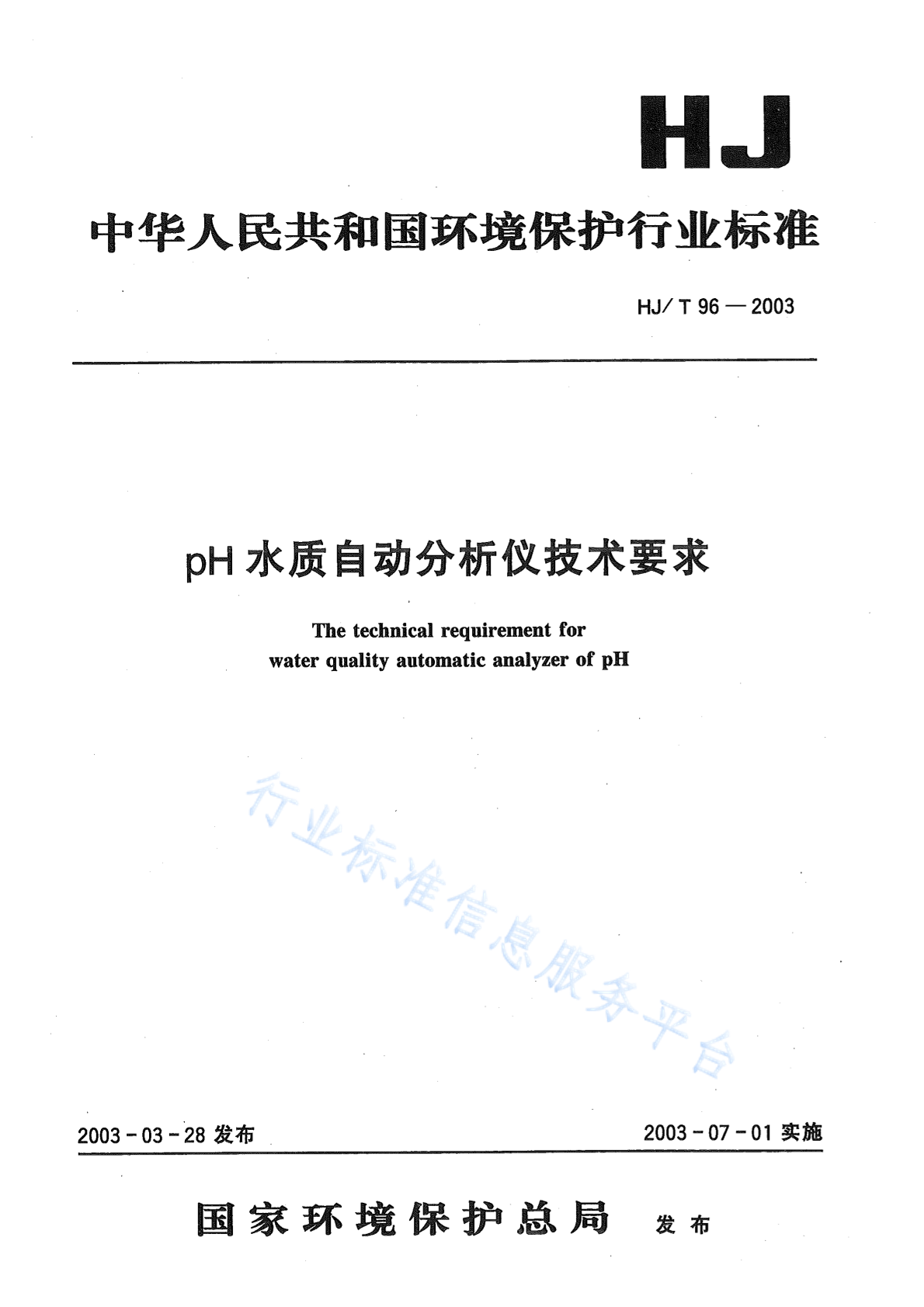 HJ

中华人民共和国环境保护行业标准

HJ/T 96—2003

pH 水质自动分析仪技术要求

The technical requirement for water quality automatic analyzer of pH

行业标准信息服务平台

2003-03-28 发布

2003-07-01 实施

国家环境保护总局 发布